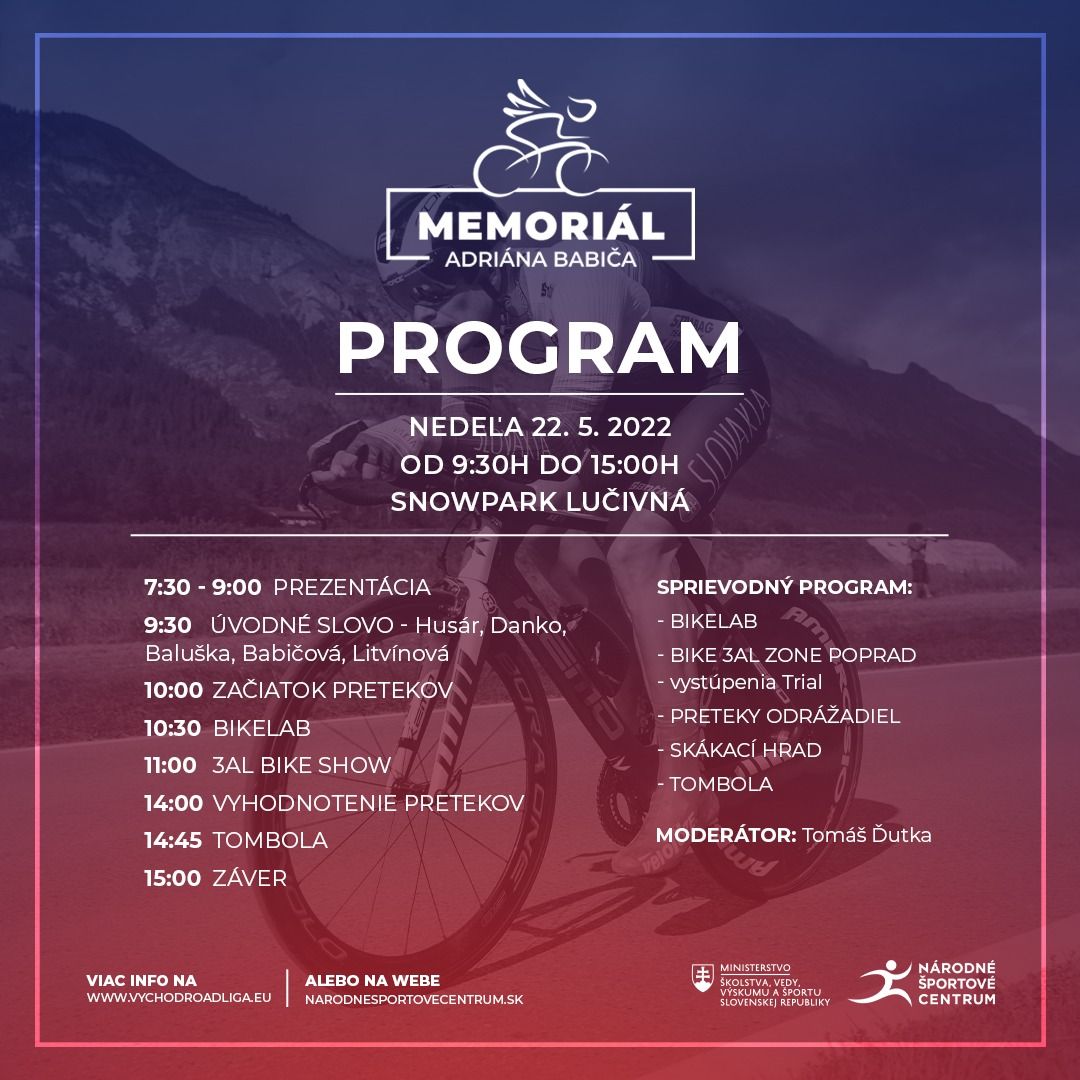 MEMORIÁL
ADRIÁNA BABIČA

PROGRAM

NEDEĽA 22. 5. 2022
OD 9:30H DO 15:00H
SNOWPARK LUČIVNÁ

7:30 - 9:00 PREZENTÁCIA
9:30 ÚVODNÉ SLOVO - Husár, Danko, Baluška, Babičová, Litvínová
10:00 ZAČIATOK PRETEKOV
10:30 BIKELAB
11:00 3AL BIKE SHOW
14:00 VYHODNOTENIE PRETEKOV
14:45 TOMBOLA
15:00 ZÁVER

SPRIEVODNÝ PROGRAM:
- BIKELAB
- BIKE 3AL ZONE POPRAD
- vystúpenia Trial
- PRETEKY ODRÁŽADIEL
- SKÁKACÍ HRAD
- TOMBOLA

MODERÁTOR: Tomáš Ďutka

VIAC INFO NA
WWW.VYCHODROADLIGA.EU

ALEBO NA WEBE
NARODNESPORTOVECENTRUM.SK

MINISTERSTVO
ŠKOLSTVA, VEDY, VÝSKUMU A ŠPORTU
SLOVENSKEJ REPUBLIKY

NÁRODNÉ
ŠPORTOVÉ
CENTRUM